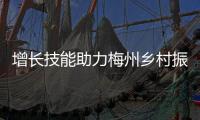 增长技能助力梅州乡村振